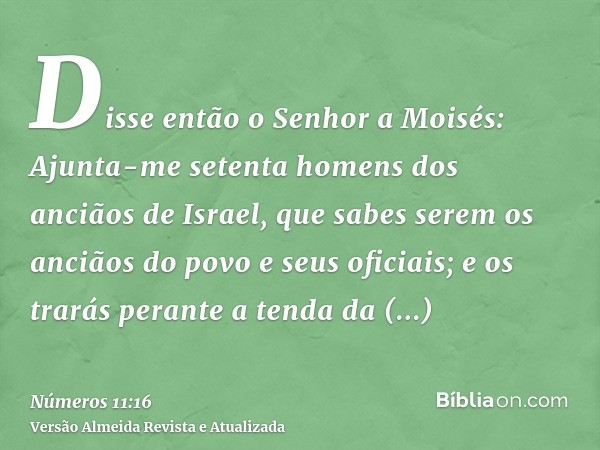 Disse então o Senhor a Moisés: Ajunta-me setenta homens dos anciãos de Israel, que sabes serem os anciãos do povo e seus oficiais; e os trarás perante a tenda da (...)

Números 11:16
Versão Almeida Revista e Atualizada

Bíbliaon.com